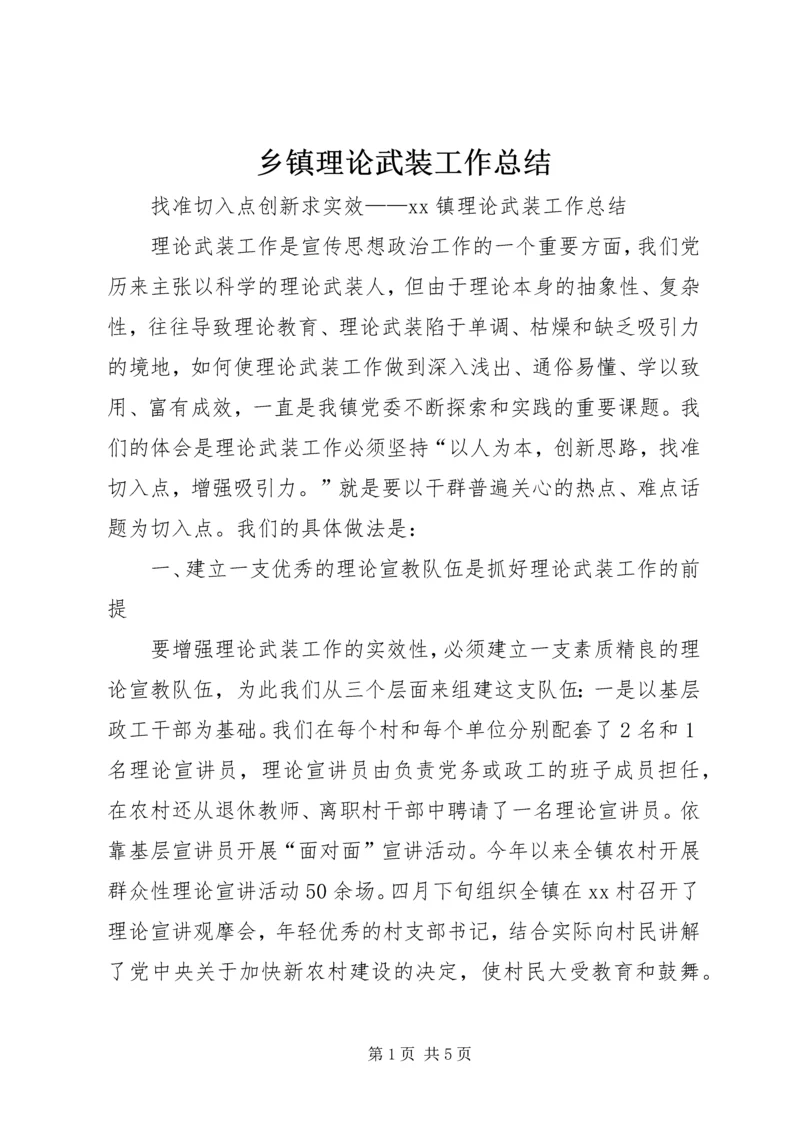 乡镇理论武装工作总结

找准切入点创新求实效——xx 镇理论武装工作总结

理论武装工作是宣传思想政治工作的一个重要方面，我们党历来主张以科学的理论武装人，但由于理论本身的抽象性、复杂性，往往导致理论教育、理论武装陷于单调、枯燥和缺乏吸引力的境地，如何使理论武装工作做到深入浅出、通俗易懂、学以致用、富有成效，一直是我镇党委不断探索和实践的重要课题。我们的体会是理论武装工作必须坚持“以人为本，创新思路，找准切入点，增强吸引力。”就是要以干群普遍关心的热点、难点话题为切入点。我们的具体做法是：

一、建立一支优秀的理论宣教队伍是抓好理论武装工作的前提

要增强理论武装工作的实效性，必须建立一支素质精良的理论宣教队伍，为此我们从三个层面来组建这支队伍：一是以基层政工干部为基础。我们在每个村和每个单位分别配套了 2 名和 1 名理论宣讲员，理论宣讲员由负责党务或政工的班子成员担任，在农村还从退休教师、离职村干部中聘请了一名理论宣讲员。依靠基层宣讲员开展“面对面”宣讲活动。今年以来全镇农村开展群众性理论宣讲活动 50 余场。四月下旬组织全镇在 xx 村召开了理论宣讲观摩会，年轻优秀的村支部书记，结合实际向村民讲解了党中央关于加快新农村建设的决定，使村民大受教育和鼓舞。

第 1 页 共 5 页